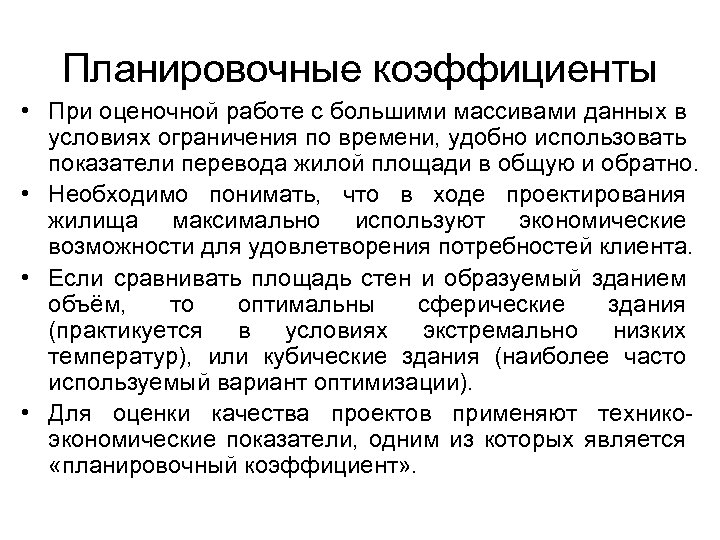 Планировочные коэффициенты

• При оценочной работе с большими массивами данных в условиях ограничения по времени, удобно использовать показатели перевода жилой площади в общую и обратно.

• Необходимо понимать, что в ходе проектирования жилища максимально используют экономические возможности для удовлетворения потребностей клиента.

• Если сравнивать площадь стен и образуемый зданием объём, то оптимальны сферические здания (практикуется в условиях экстремально низких температур), или кубические здания (наиболее часто используемый вариант оптимизации).

• Для оценки качества проектов применяют технико-экономические показатели, одним из которых является «планировочный коэффициент».